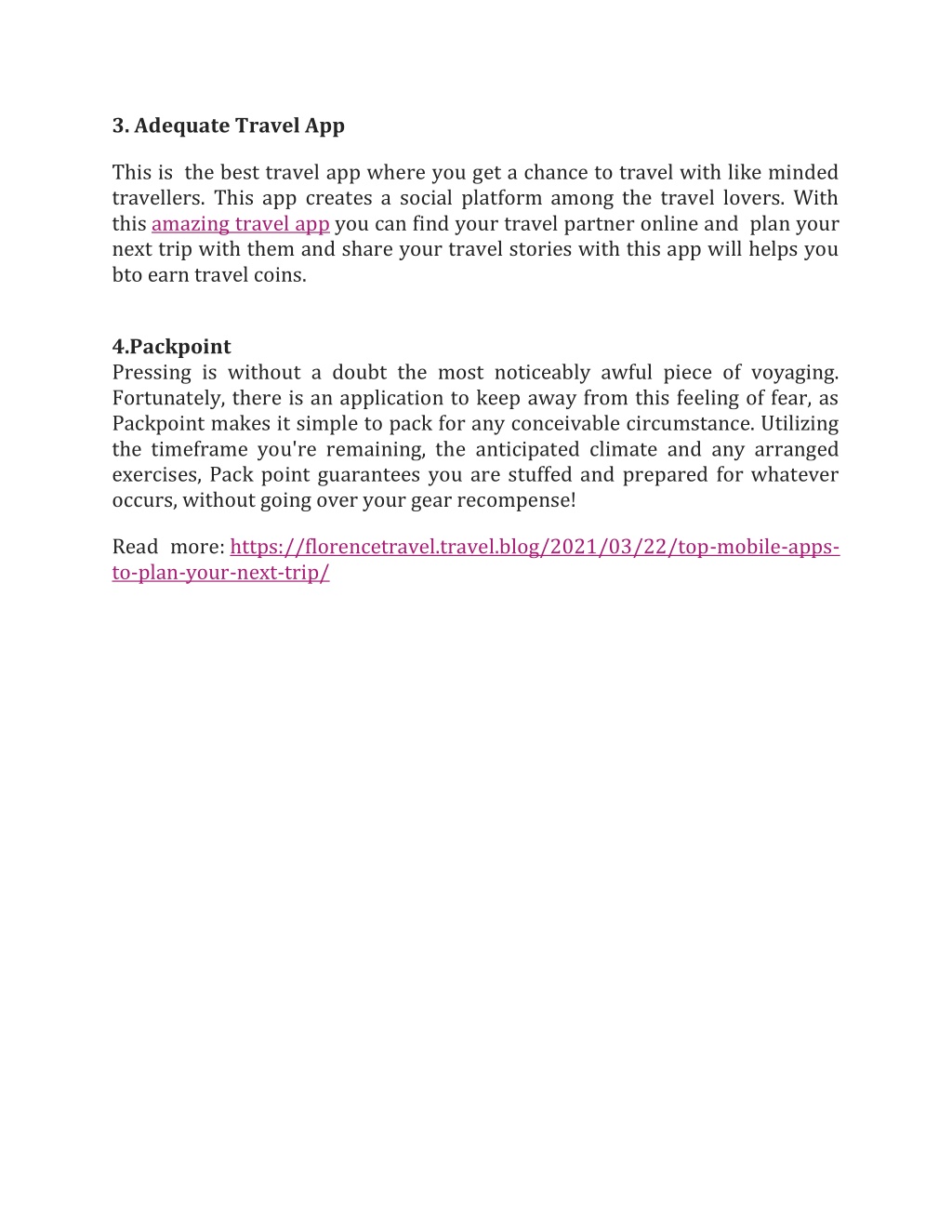 3. Adequate Travel App

This is the best travel app where you get a chance to travel with like minded travellers. This app creates a social platform among the travel lovers. With this amazing travel app you can find your travel partner online and plan your next trip with them and share your travel stories with this app will helps you bto earn travel coins.

4.Packpoint
Pressing is without a doubt the most noticeably awful piece of voyaging. Fortunately, there is an application to keep away from this feeling of fear, as Packpoint makes it simple to pack for any conceivable circumstance. Utilizing the timeframe you're remaining, the anticipated climate and any arranged exercises, Pack point guarantees you are stuffed and prepared for whatever occurs, without going over your gear recompense!

Read more: https://florencetravel.travel.blog/2021/03/22/top-mobile-apps-to-plan-your-next-trip/